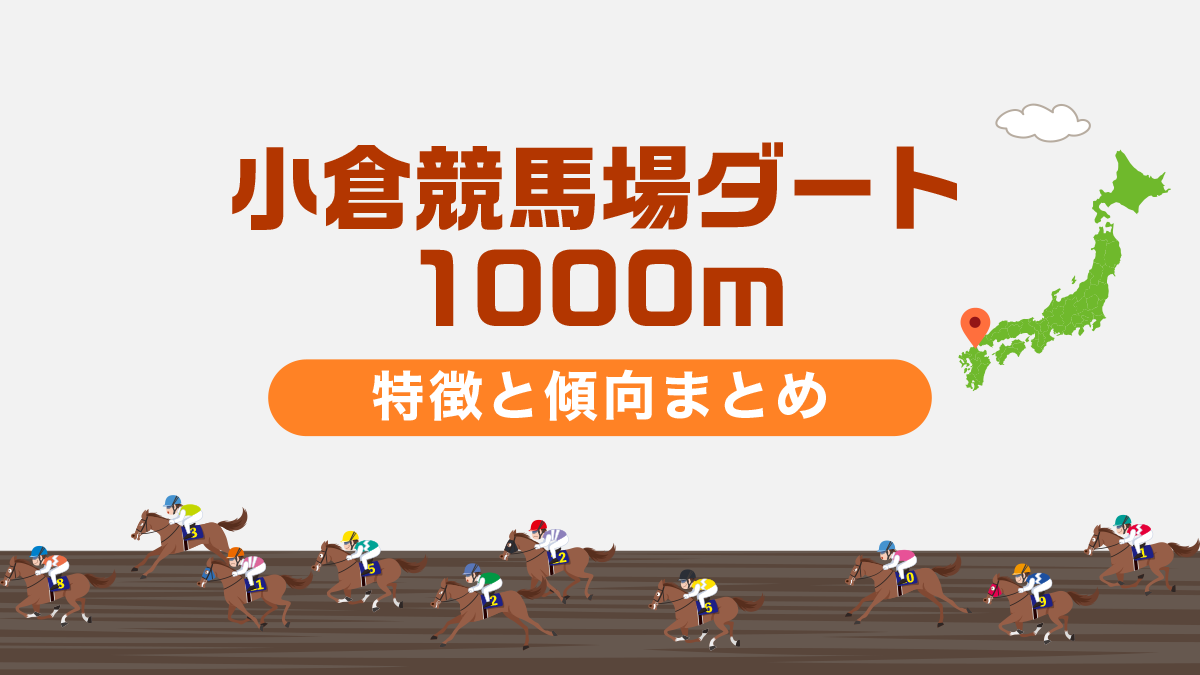 小倉競馬場ダート
1000m

特徴と傾向まとめ

8 3 1 5 2 2 5 0 9 1